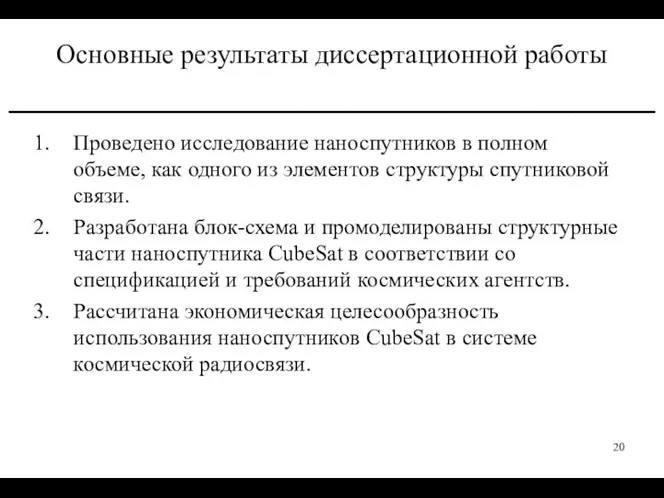 Основные результаты диссертационной работы

1. Проведено исследование наноспутников в полном объеме, как одного из элементов структуры спутниковой связи.

2. Разработана блок-схема и промоделированы структурные части наноспутника CubeSat в соответствии со спецификацией и требований космических агентств.

3. Рассчитана экономическая целесообразность использования наноспутников CubeSat в системе космической радиосвязи.

20